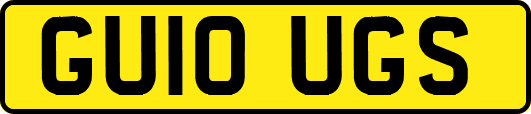 GU10 UGS